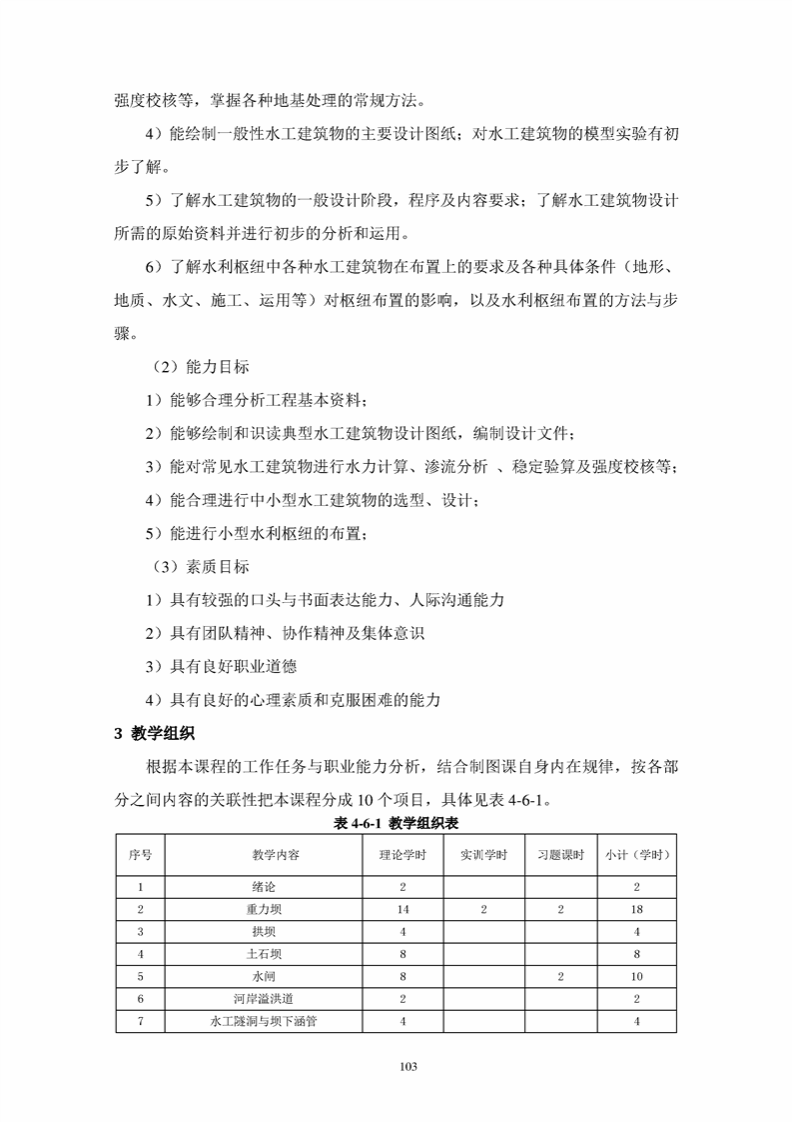 强度校核等，掌握各种地基处理的常规方法。

4）能绘制一般性水工建筑物的主要设计图纸；对水工建筑物的模型实验有初步了解。

5）了解水工建筑物的一般设计阶段，程序及内容要求；了解水工建筑物设计所需的原始资料并进行初步的分析和运用。

6）了解水利枢纽中各种水工建筑物在布置上的要求及各种具体条件（地形、地质、水文、施工、运用等）对枢纽布置的影响，以及水利枢纽布置的方法与步骤。

（2）能力目标

1）能够合理分析工程基本资料；

2）能够绘制和识读典型水工建筑物设计图纸，编制设计文件；

3）能对常见水工建筑物进行水力计算、渗流分析 、稳定验算及强度校核等；

4）能合理进行中小型水工建筑物的选型、设计；

5）能进行小型水利枢纽的布置；

（3）素质目标

1）具有较强的口头与书面表达能力、人际沟通能力

2）具有团队精神、协作精神及集体意识

3）具有良好职业道德

4）具有良好的心理素质和克服困难的能力

3 教学组织

根据本课程的工作任务与职业能力分析，结合制图课自身内在规律，按各部分之间内容的关联性把本课程分成 10 个项目，具体见表 4-6-1。

表 4-6-1 教学组织表

| 序号 | 教学内容 | 理论学时 | 实训学时 | 习题课时 | 小计（学时） |
|---|---|---|---|---|---|
| 1 | 绪论 | 2 | | | 2 |
| 2 | 重力坝 | 14 | 2 | 2 | 18 |
| 3 | 拱坝 | 4 | | | 4 |
| 4 | 土石坝 | 8 | | | 8 |
| 5 | 水闸 | 8 | | 2 | 10 |
| 6 | 河岸溢洪道 | 2 | | | 2 |
| 7 | 水工隧洞与坝下涵管 | 4 | | | 4 |

103